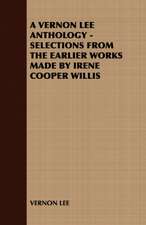 A VERNON LEE ANTHOLOGY - SELECTIONS FROM THE EARLIER WORKS MADE BY IRENE COOPER WILLIS

VERNON LEE